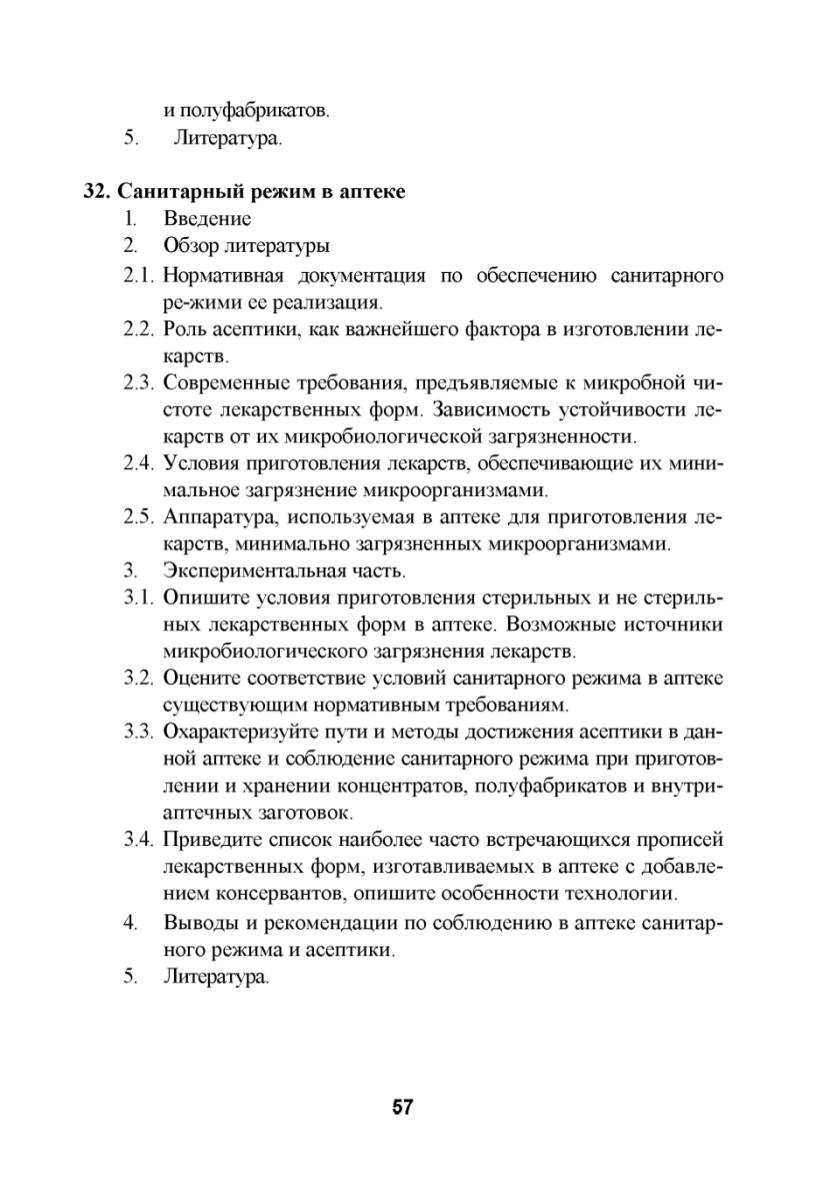 и полуфабрикатов.
5. Литература.

32. Санитарный режим в аптеке
1. Введение
2. Обзор литературы
2.1. Нормативная документация по обеспечению санитарного ре-жими ее реализация.
2.2. Роль асептики, как важнейшего фактора в изготовлении лекарств.
2.3. Современные требования, предъявляемые к микробной чистоте лекарственных форм. Зависимость устойчивости лекарств от их микробиологической загрязненности.
2.4. Условия приготовления лекарств, обеспечивающие их минимальное загрязнение микроорганизмами.
2.5. Аппаратура, используемая в аптеке для приготовления лекарств, минимально загрязненных микроорганизмами.
3. Экспериментальная часть.
3.1. Опишите условия приготовления стерильных и не стерильных лекарственных форм в аптеке. Возможные источники микробиологического загрязнения лекарств.
3.2. Оцените соответствие условий санитарного режима в аптеке существующим нормативным требованиям.
3.3. Охарактеризуйте пути и методы достижения асептики в данной аптеке и соблюдение санитарного режима при приготовлении и хранении концентратов, полуфабрикатов и внутриаптечных заготовок.
3.4. Приведите список наиболее часто встречающихся прописей лекарственных форм, изготавливаемых в аптеке с добавлением консервантов, опишите особенности технологии.
4. Выводы и рекомендации по соблюдению в аптеке санитарного режима и асептики.
5. Литература.

57